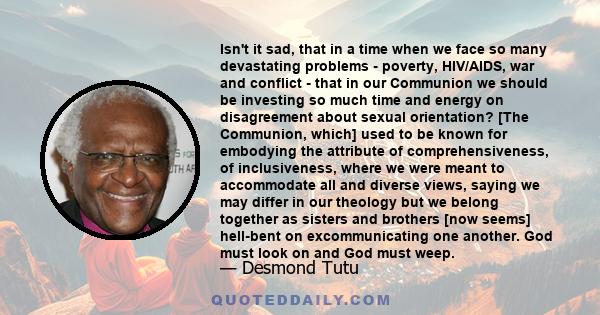 Isn't it sad, that in a time when we face so many devastating problems - poverty, HIV/AIDS, war and conflict - that in our Communion we should be investing so much time and energy on disagreement about sexual orientation? [The Communion, which] used to be known for embodying the attribute of comprehensiveness, of inclusiveness, where we were meant to accommodate all and diverse views, saying we may differ in our theology but we belong together as sisters and brothers [now seems] hell-bent on excommunicating one another. God must look on and God must weep.

— Desmond Tutu

QUOTEDDAILY.COM